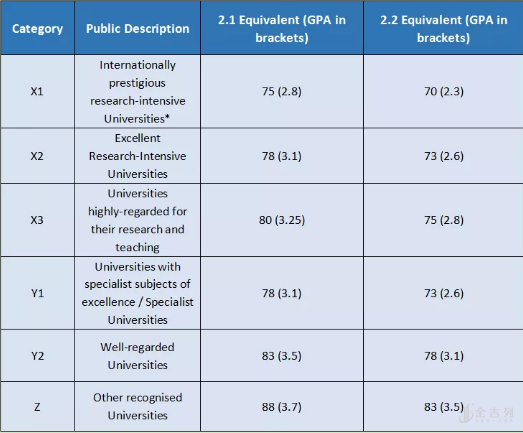 | Category | Public Description | 2.1 Equivalent (GPA in brackets) | 2.2 Equivalent (GPA in brackets) |
|---|---|---|---|
| X1 | Internationally prestigious research-intensive Universities* | 75 (2.8) | 70 (2.3) |
| X2 | Excellent Research-Intensive Universities | 78 (3.1) | 73 (2.6) |
| X3 | Universities highly-regarded for their research and teaching | 80 (3.25) | 75 (2.8) |
| Y1 | Universities with specialist subjects of excellence / Specialist Universities | 78 (3.1) | 73 (2.6) |
| Y2 | Well-regarded Universities | 83 (3.5) | 78 (3.1) |
| Z | Other recognised Universities | 88 (3.7) | 83 (3.5) |

金吉列